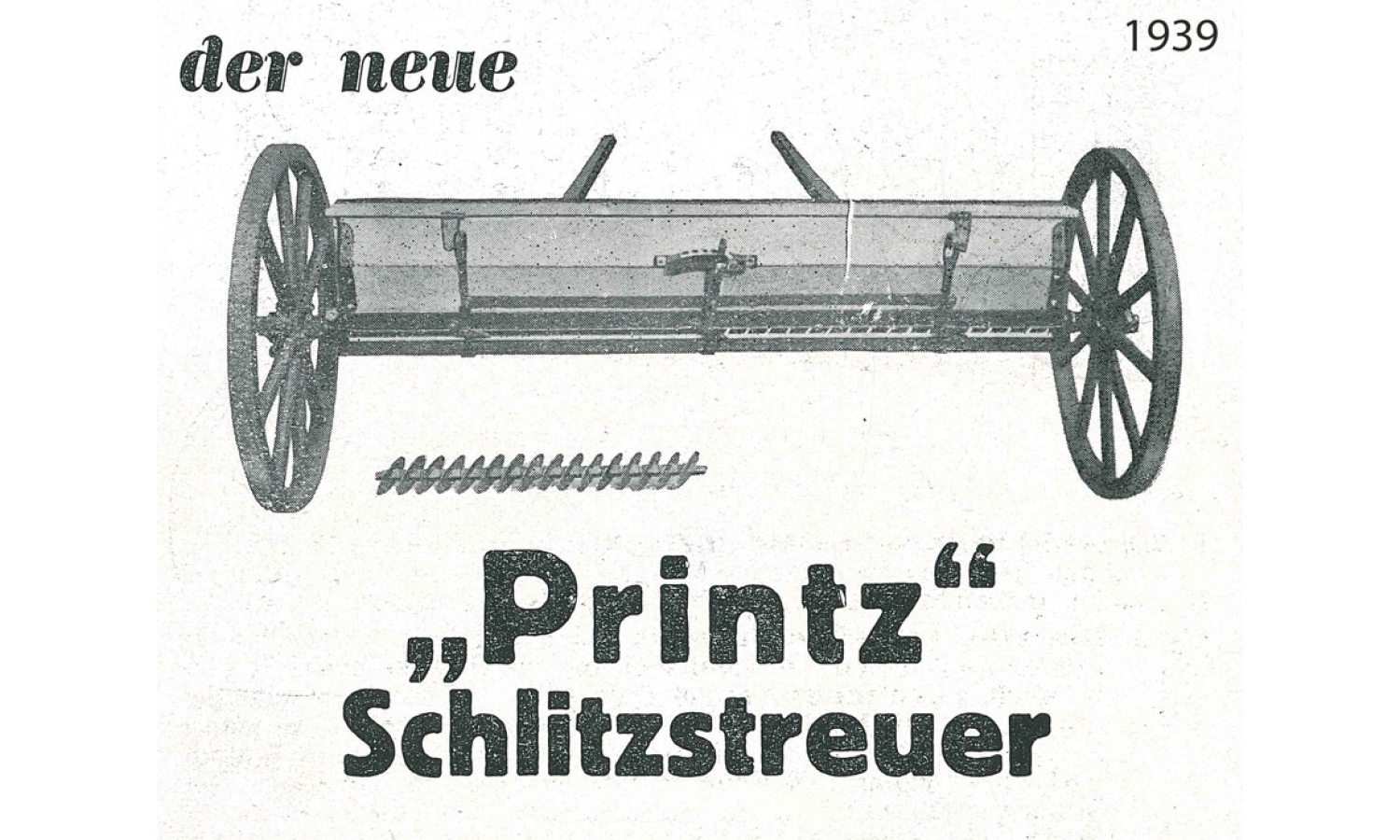 der neue

1939

„Printz“
Schlitzstreuer